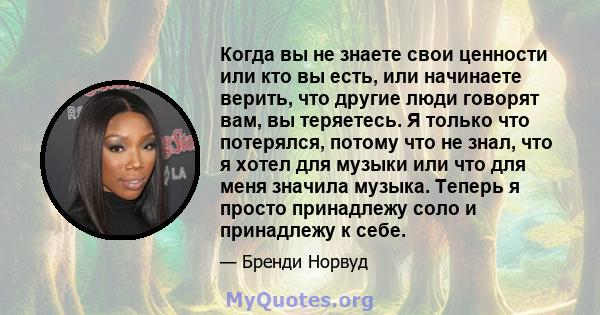 Когда вы не знаете свои ценности или кто вы есть, или начинаете верить, что другие люди говорят вам, вы теряетесь. Я только что потерялся, потому что не знал, что я хотел для музыки или что для меня значила музыка. Теперь я просто принадлежу соло и принадлежу к себе.

— Бренди Норвуд

MyQuotes.org